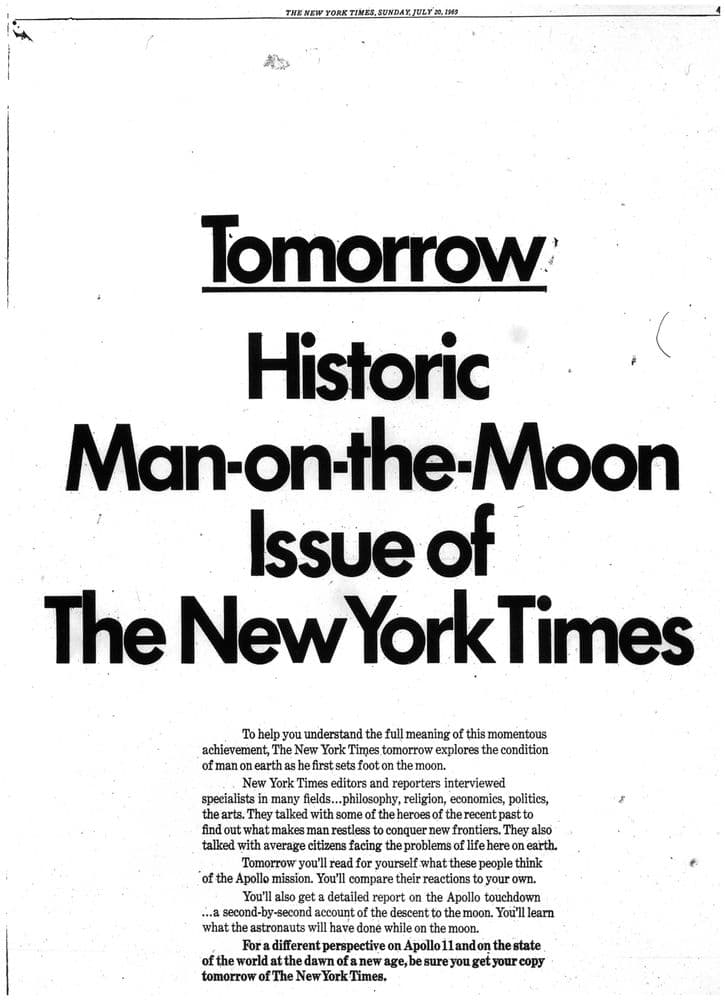 THE NEW YORK TIMES, SUNDAY, JULY 20, 1969

4

Tomorrow

Historic Man-on-the-Moon Issue of The New York Times

To help you understand the full meaning of this momentous achievement, The New York Times tomorrow explores the condition of man on earth as he first sets foot on the moon.

New York Times editors and reporters interviewed specialists in many fields...philosophy, religion, economics, politics, the arts. They talked with some of the heroes of the recent past to find out what makes man restless to conquer new frontiers. They also talked with average citizens facing the problems of life here on earth.

Tomorrow you'll read for yourself what these people think of the Apollo mission. You'll compare their reactions to your own.

You'll also get a detailed report on the Apollo touchdown ...a second-by-second account of the descent to the moon. You'll learn what the astronauts will have done while on the moon.

For a different perspective on Apollo 11 and on the state of the world at the dawn of a new age, be sure you get your copy tomorrow of The New York Times.